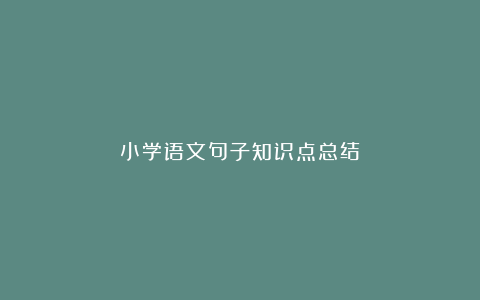 小学语文句子知识点总结